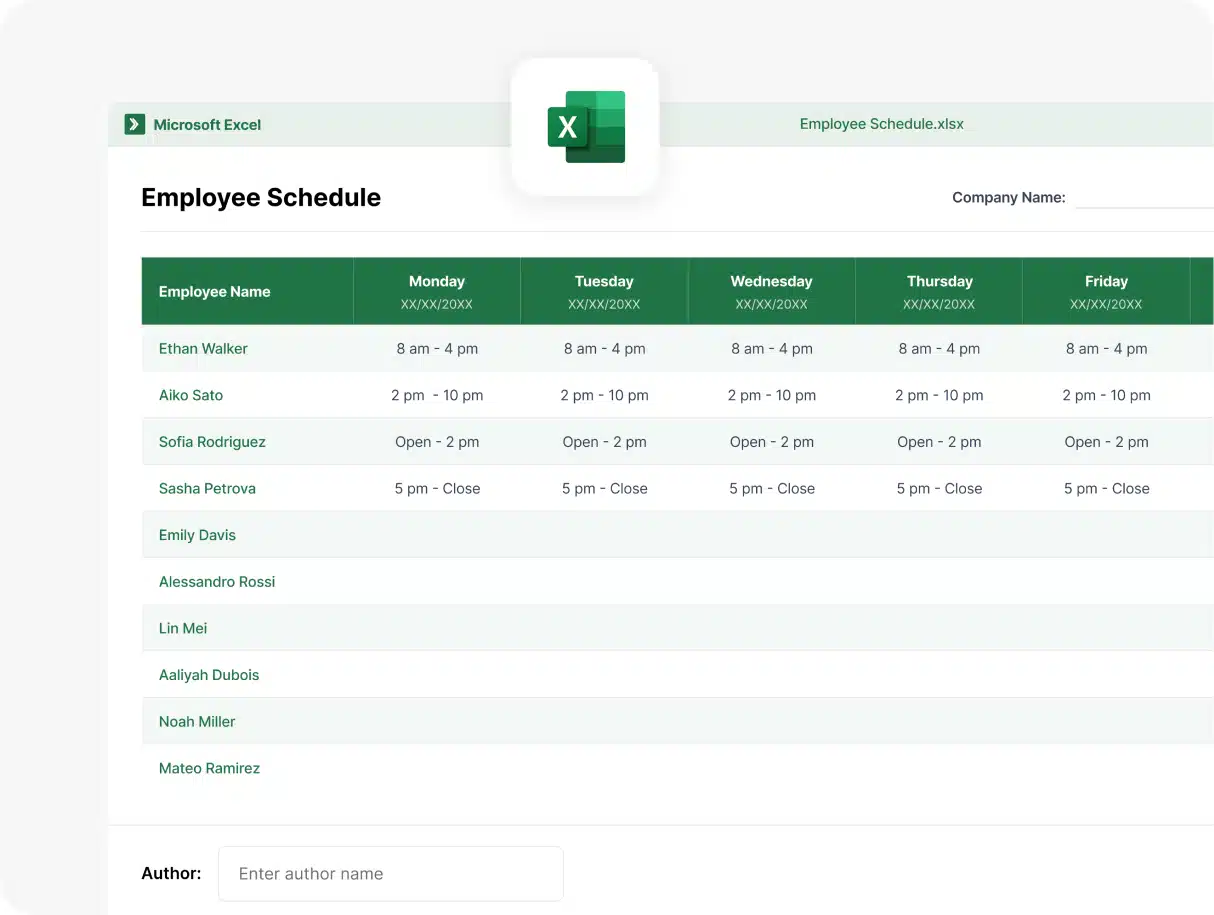 Microsoft Excel

X

Employee Schedule.xlsx

Employee Schedule

Company Name:

| Employee Name | Monday XX/XX/20XX | Tuesday XX/XX/20XX | Wednesday XX/XX/20XX | Thursday XX/XX/20XX | Friday XX/XX/20XX |
|---|---|---|---|---|---|
| Ethan Walker | 8 am - 4 pm | 8 am - 4 pm | 8 am - 4 pm | 8 am - 4 pm | 8 am - 4 pm |
| Aiko Sato | 2 pm - 10 pm | 2 pm - 10 pm | 2 pm - 10 pm | 2 pm - 10 pm | 2 pm - 10 pm |
| Sofia Rodriguez | Open - 2 pm | Open - 2 pm | Open - 2 pm | Open - 2 pm | Open - 2 pm |
| Sasha Petrova | 5 pm - Close | 5 pm - Close | 5 pm - Close | 5 pm - Close | 5 pm - Close |
| Emily Davis | | | | | |
| Alessandro Rossi | | | | | |
| Lin Mei | | | | | |
| Aaliyah Dubois | | | | | |
| Noah Miller | | | | | |
| Mateo Ramirez | | | | | |

Author: Enter author name